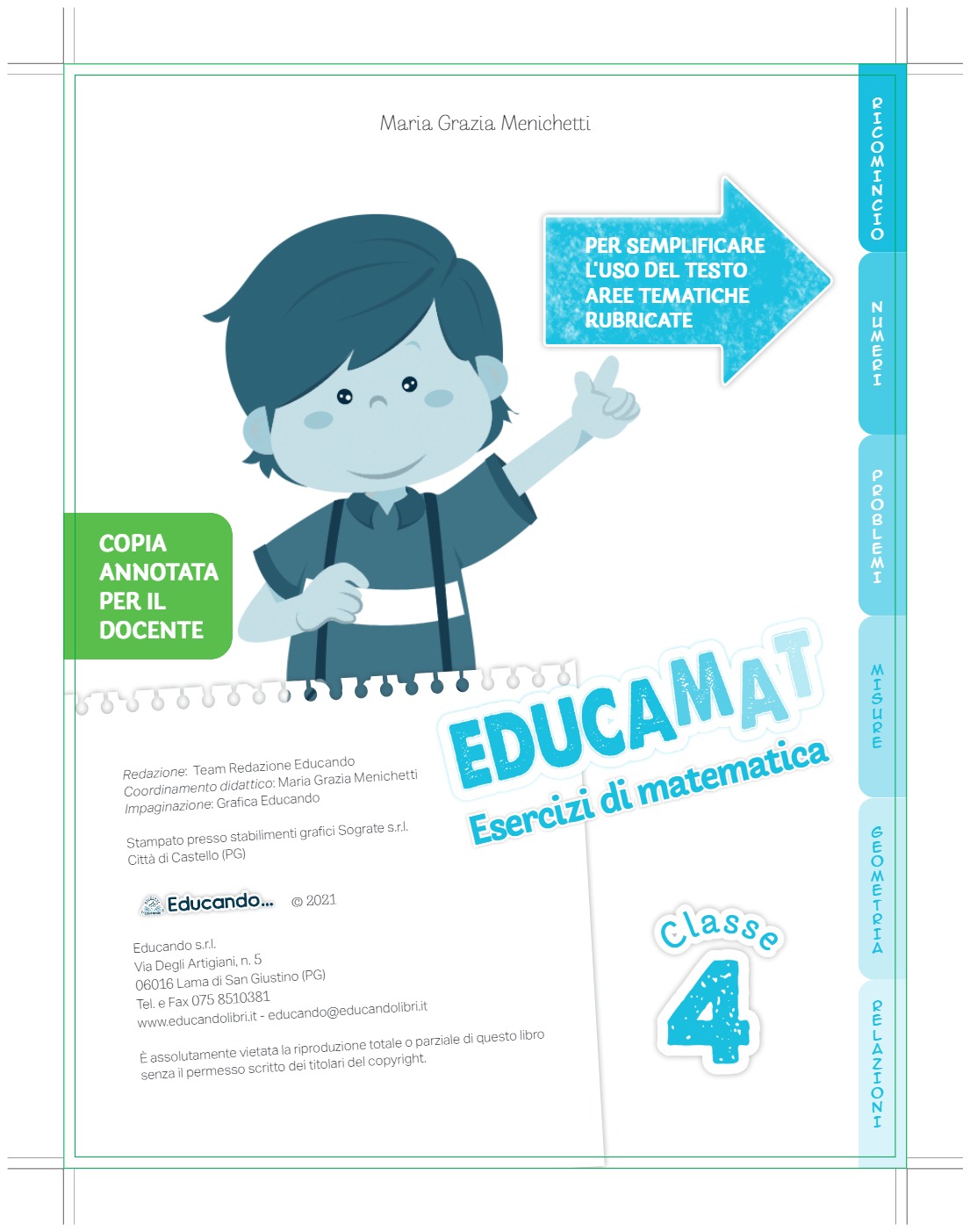 Maria Grazia Menichetti

PER SEMPLIFICARE L'USO DEL TESTO AREE TEMATICHE RUBRICATE

COPIA ANNOTATA PER IL DOCENTE

EDUCAMAT
Esercizi di matematica

Classe 4

Redazione: Team Redazione Educando
Coordinamento didattico: Maria Grazia Menichetti
Impaginazione: Grafica Educando

Stampato presso stabilimenti grafici Sograte s.r.l.
Città di Castello (PG)

Educando... © 2021

Educando s.r.l.
Via Degli Artigiani, n. 5
06016 Lama di San Giustino (PG)
Tel. e Fax 075 8510381
www.educandolibri.it - educando@educandolibri.it

È assolutamente vietata la riproduzione totale o parziale di questo libro senza il permesso scritto dei titolari del copyright.

RICOMINCIO
NUMERI
PROBLEMI
MISURE
GEOMETRIA
RELAZIONI